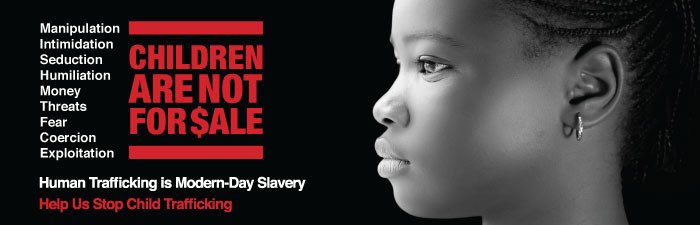 Manipulation
Intimidation
Seduction
Humiliation
Money
Threats
Fear
Coercion
Exploitation

CHILDREN ARE NOT FOR $ALE

Human Trafficking is Modern-Day Slavery

Help Us Stop Child Trafficking